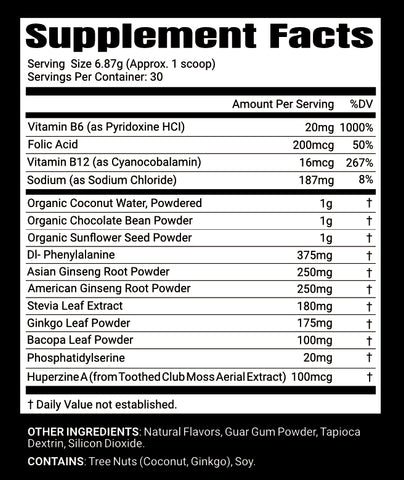 Supplement Facts
Serving Size 6.87g (Approx. 1 scoop)
Servings Per Container: 30

| | Amount Per Serving | %DV |
|---|---|---|
| Vitamin B6 (as Pyridoxine HCl) | 20mg | 1000% |
| Folic Acid | 200mcg | 50% |
| Vitamin B12 (as Cyanocobalamin) | 16mcg | 267% |
| Sodium (as Sodium Chloride) | 187mg | 8% |
| Organic Coconut Water, Powdered | 1g | † |
| Organic Chocolate Bean Powder | 1g | † |
| Organic Sunflower Seed Powder | 1g | † |
| Dl- Phenylalanine | 375mg | † |
| Asian Ginseng Root Powder | 250mg | † |
| American Ginseng Root Powder | 250mg | † |
| Stevia Leaf Extract | 180mg | † |
| Ginkgo Leaf Powder | 175mg | † |
| Bacopa Leaf Powder | 100mg | † |
| Phosphatidylserine | 20mg | † |
| Huperzine A (from Toothed Club Moss Aerial Extract) | 100mcg | † |

† Daily Value not established.

OTHER INGREDIENTS: Natural Flavors, Guar Gum Powder, Tapioca Dextrin, Silicon Dioxide.

CONTAINS: Tree Nuts (Coconut, Ginkgo), Soy.